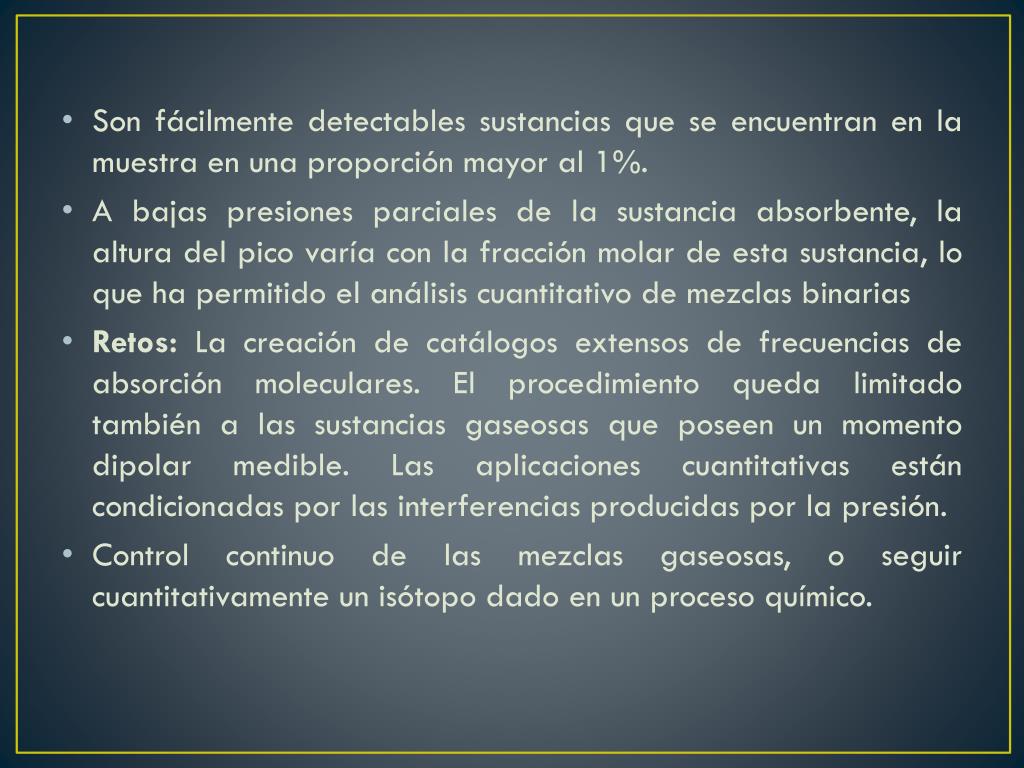 • Son fácilmente detectables sustancias que se encuentran en la muestra en una proporción mayor al 1%.

• A bajas presiones parciales de la sustancia absorbente, la altura del pico varía con la fracción molar de esta sustancia, lo que ha permitido el análisis cuantitativo de mezclas binarias

• Retos: La creación de catálogos extensos de frecuencias de absorción moleculares. El procedimiento queda limitado también a las sustancias gaseosas que poseen un momento dipolar medible. Las aplicaciones cuantitativas están condicionadas por las interferencias producidas por la presión.

• Control continuo de las mezclas gaseosas, o seguir cuantitativamente un isótopo dado en un proceso químico.